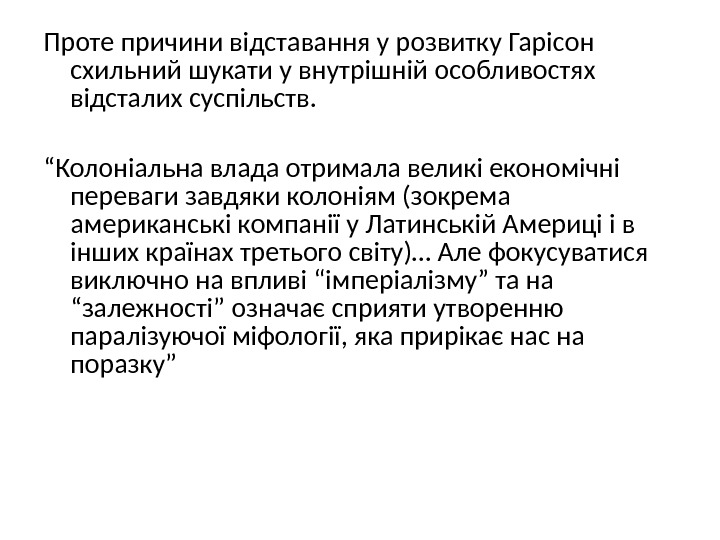 Проте причини відставання у розвитку Гарісон схильний шукати у внутрішній особливостях відсталих суспільств.

“Колоніальна влада отримала великі економічні переваги завдяки колоніям (зокрема американські компанії у Латинській Америці і в інших країнах третього світу)… Але фокусуватися виключно на впливі “імперіалізму” та на “залежності” означає сприяти утворенню паралізуючої міфології, яка прирікає нас на поразку”